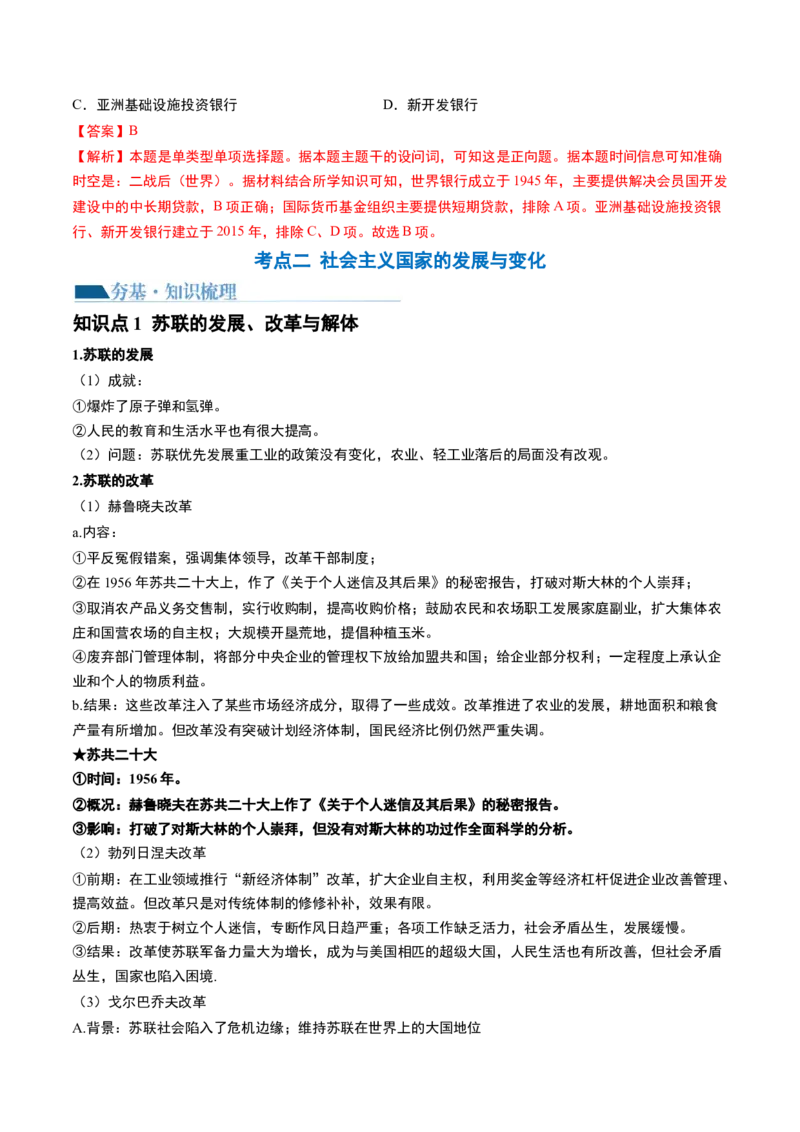 C．亚洲基础设施投资银行 D．新开发银行

【答案】B

【解析】本题是单类型单项选择题。据本题主题干的设问词，可知这是正向题。据本题时间信息可知准确时空是：二战后（世界）。据材料结合所学知识可知，世界银行成立于1945年，主要提供解决会员国开发建设中的中长期贷款，B项正确；国际货币基金组织主要提供短期贷款，排除A项。亚洲基础设施投资银行、新开发银行建立于2015年，排除C、D项。故选B项。

考点二 社会主义国家的发展与变化

夯基·知识梳理

知识点1 苏联的发展、改革与解体

1.苏联的发展

（1）成就：

①爆炸了原子弹和氢弹。

②人民的教育和生活水平也有很大提高。

（2）问题：苏联优先发展重工业的政策没有变化，农业、轻工业落后的局面没有改观。

2.苏联的改革

（1）赫鲁晓夫改革

a.内容：

①平反冤假错案，强调集体领导，改革干部制度；

②在1956年苏共二十大上，作了《关于个人迷信及其后果》的秘密报告，打破对斯大林的个人崇拜；

③取消农产品义务交售制，实行收购制，提高收购价格；鼓励农民和农场职工发展家庭副业，扩大集体农庄和国营农场的自主权；大规模开垦荒地，提倡种植玉米。

④废弃部门管理体制，将部分中央企业的管理权下放给加盟共和国；给企业部分权利；一定程度上承认企业和个人的物质利益。

b.结果：这些改革注入了某些市场经济成分，取得了一些成效。改革推进了农业的发展，耕地面积和粮食产量有所增加。但改革没有突破计划经济体制，国民经济比例仍然严重失调。

★苏共二十大

①时间：1956年。

②概况：赫鲁晓夫在苏共二十大上作了《关于个人迷信及其后果》的秘密报告。

③影响：打破了对斯大林的个人崇拜，但没有对斯大林的功过作全面科学的分析。

（2）勃列日涅夫改革

①前期：在工业领域推行“新经济体制”改革，扩大企业自主权，利用奖金等经济杠杆促进企业改善管理、提高效益。但改革只是对传统体制的修修补补，效果有限。

②后期：热衷于树立个人迷信，专断作风日趋严重；各项工作缺乏活力，社会矛盾丛生，发展缓慢。

③结果：改革使苏联军备力量大为增长，成为与美国相匹的超级大国，人民生活也有所改善，但社会矛盾丛生，国家也陷入困境.

（3）戈尔巴乔夫改革

A.背景：苏联社会陷入了危机边缘；维持苏联在世界上的大国地位